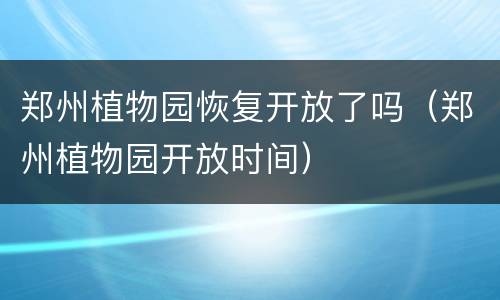 郑州植物园恢复开放了吗（郑州植物园开放时间）